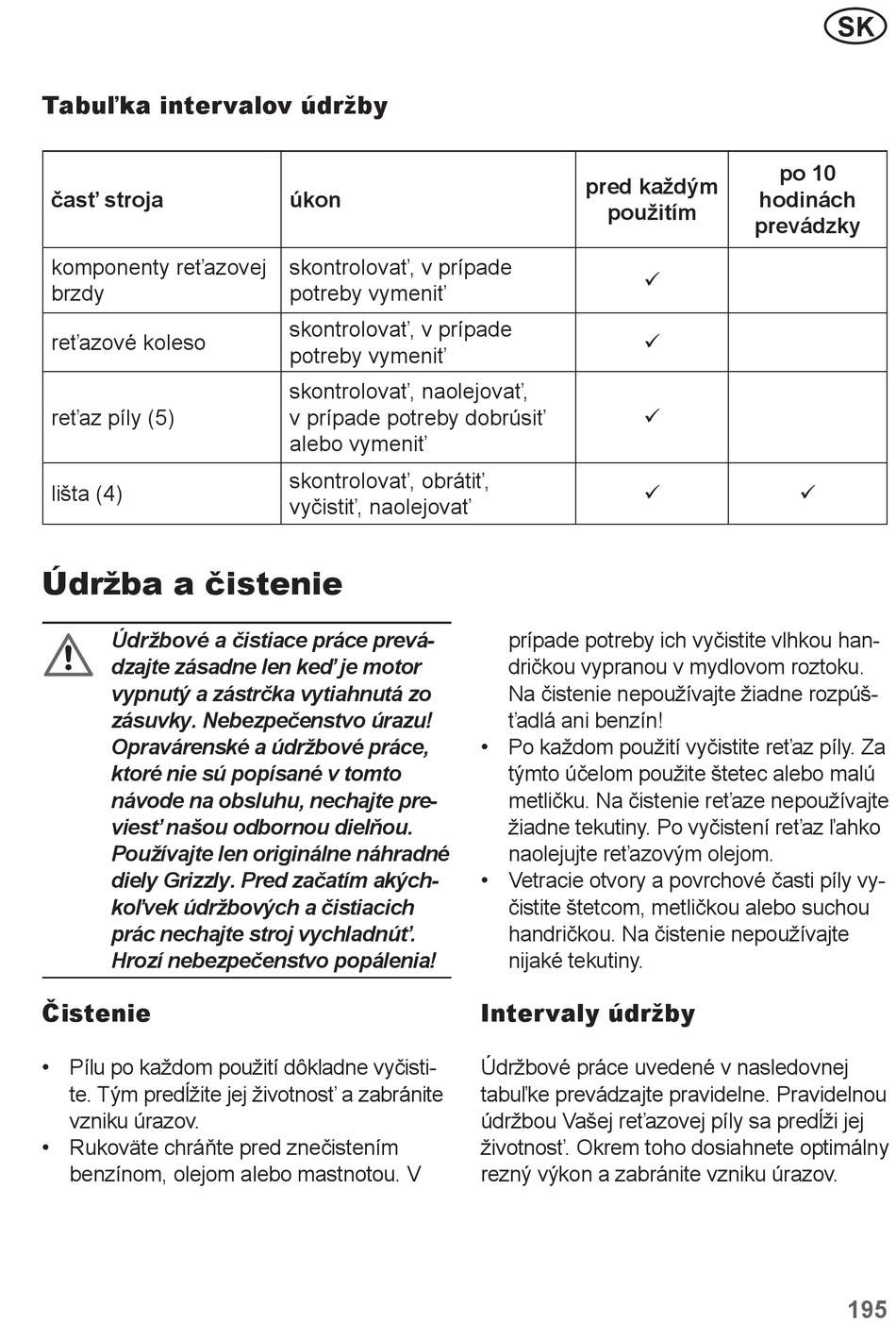 SK

Tabuľka intervalov údržby

| časť stroja | úkon | pred každým použitím | po 10 hodinách prevádzky |
|---|---|---|---|
| komponenty reťazovej brzdy | skontrolovať, v prípade potreby vymeniť | ✓ | |
| reťazové koleso | skontrolovať, v prípade potreby vymeniť | ✓ | |
| reťaz píly (5) | skontrolovať, naolejovať, v prípade potreby dobrúsiť alebo vymeniť | ✓ | |
| lišta (4) | skontrolovať, obrátiť, vyčistiť, naolejovať | ✓ | ✓ |

Údržba a čistenie

Údržbové a čistiace práce prevádzajte zásadne len keď je motor vypnutý a zástrčka vytiahnutá zo zásuvky. Nebezpečenstvo úrazu! Opravárenské a údržbové práce, ktoré nie sú popísané v tomto návode na obsluhu, nechajte previesť našou odbornou dielňou. Používajte len originálne náhradné diely Grizzly. Pred začatím akýchkoľvek údržbových a čistiacich prác nechajte stroj vychladnúť. Hrozí nebezpečenstvo popálenia!

Čistenie

• Pílu po každom použití dôkladne vyčistite. Tým predĺžite jej životnosť a zabránite vzniku úrazov.
• Rukoväte chráňte pred znečistením benzínom, olejom alebo mastnotou. V prípade potreby ich vyčistite vlhkou handričkou vypranou v mydlovom roztoku. Na čistenie nepoužívajte žiadne rozpúšťadlá ani benzín!
• Po každom použití vyčistite reťaz píly. Za týmto účelom použite štetec alebo malú metličku. Na čistenie reťaze nepoužívajte žiadne tekutiny. Po vyčistení reťaz ľahko naolejujte reťazovým olejom.
• Vetracie otvory a povrchové časti píly vyčistite štetcom, metličkou alebo suchou handričkou. Na čistenie nepoužívajte nijaké tekutiny.

Intervaly údržby

Údržbové práce uvedené v nasledovnej tabuľke prevádzajte pravidelne. Pravidelnou údržbou Vašej reťazovej píly sa predĺži jej životnosť. Okrem toho dosiahnete optimálny rezný výkon a zabránite vzniku úrazov.

195